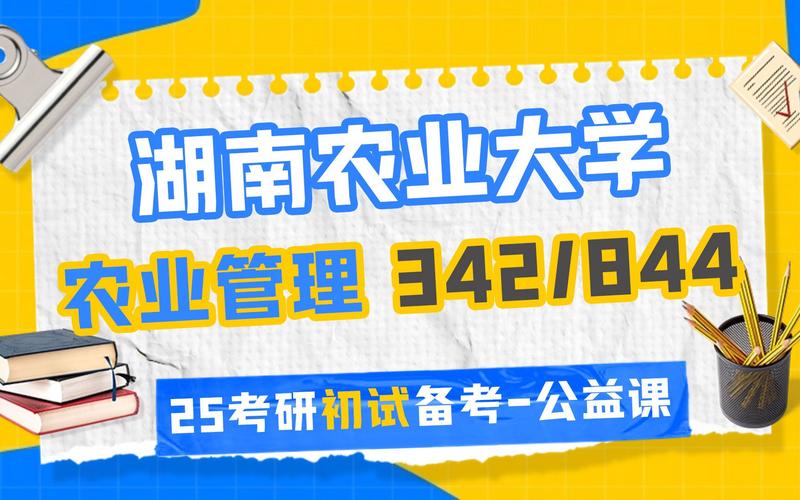 湖南农业大学

农业管理 342/844

25考研初试备考-公益课